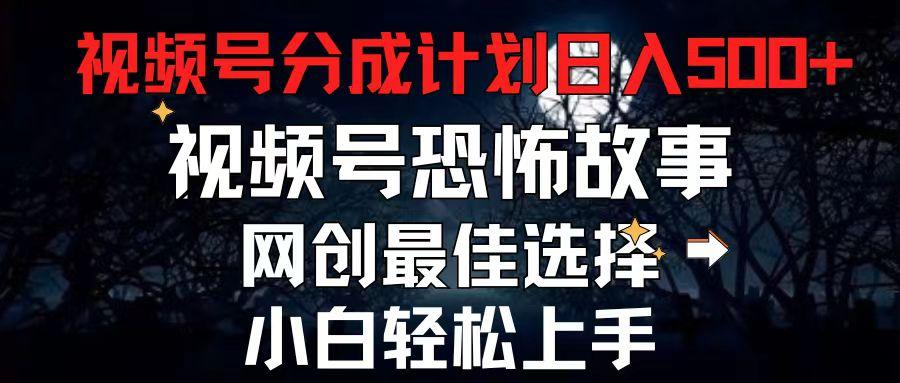 视频号分成计划日入500+

视频号恐怖故事

网创最佳选择

小白轻松上手